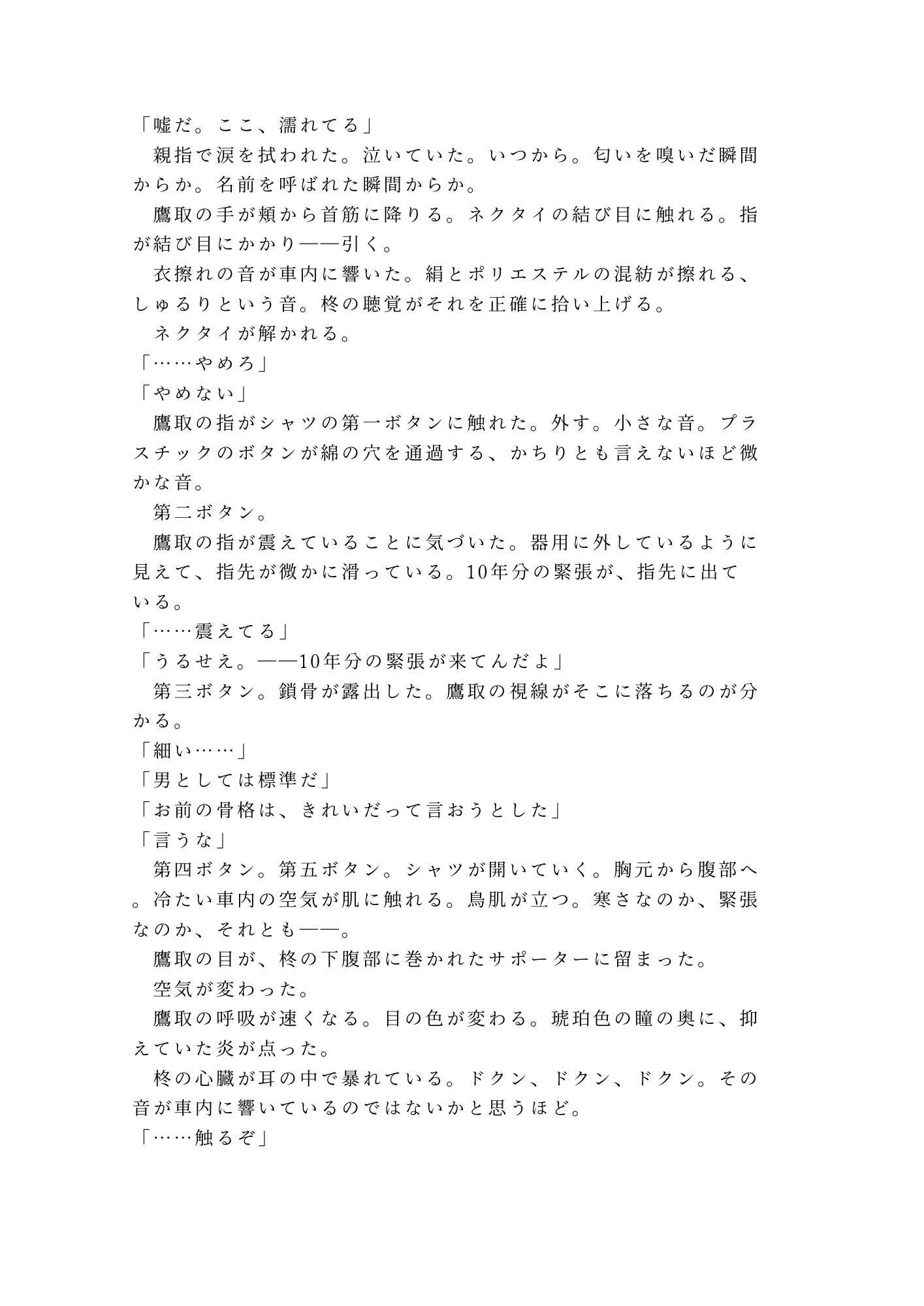 「嘘だ。ここ、濡れてる」
親指で涙を拭われた。泣いていた。いつから。匂いを嗅いだ瞬間からか。名前を呼ばれた瞬間からか。
鷹取の手が頬から首筋に降りる。ネクタイの結び目に触れる。指が結び目にかかり——引く。
衣擦れの音が車内に響いた。絹とポリエステルの混紡が擦れる、しゅるりという音。柊の聴覚がそれを正確に拾い上げる。
ネクタイが解かれる。
「……やめろ」
「やめない」
鷹取の指がシャツの第一ボタンに触れた。外す。小さな音。プラスチックのボタンが綿の穴を通過する、かちりとも言えないほど微かな音。
第二ボタン。
鷹取の指が震えていることに気づいた。器用に外しているように見えて、指先が微かに滑っている。10年分の緊張が、指先に出ている。
「……震えてる」
「うるせえ。——10年分の緊張が来てんだよ」
第三ボタン。鎖骨が露出した。鷹取の視線がそこに落ちるのが分かる。
「細い……」
「男としては標準だ」
「お前の骨格は、きれいだって言おうとした」
「言うな」
第四ボタン。第五ボタン。シャツが開いていく。胸元から腹部へ。冷たい車内の空気が肌に触れる。鳥肌が立つ。寒さなのか、緊張なのか、それとも——。
鷹取の目が、柊の下腹部に巻かれたサポーターに留まった。
空気が変わった。
鷹取の呼吸が速くなる。目の色が変わる。琥珀色の瞳の奥に、抑えていた炎が点った。
柊の心臓が耳の中で暴れている。ドクン、ドクン、ドクン。その音が車内に響いているのではないかと思うほど。
「……触るぞ」